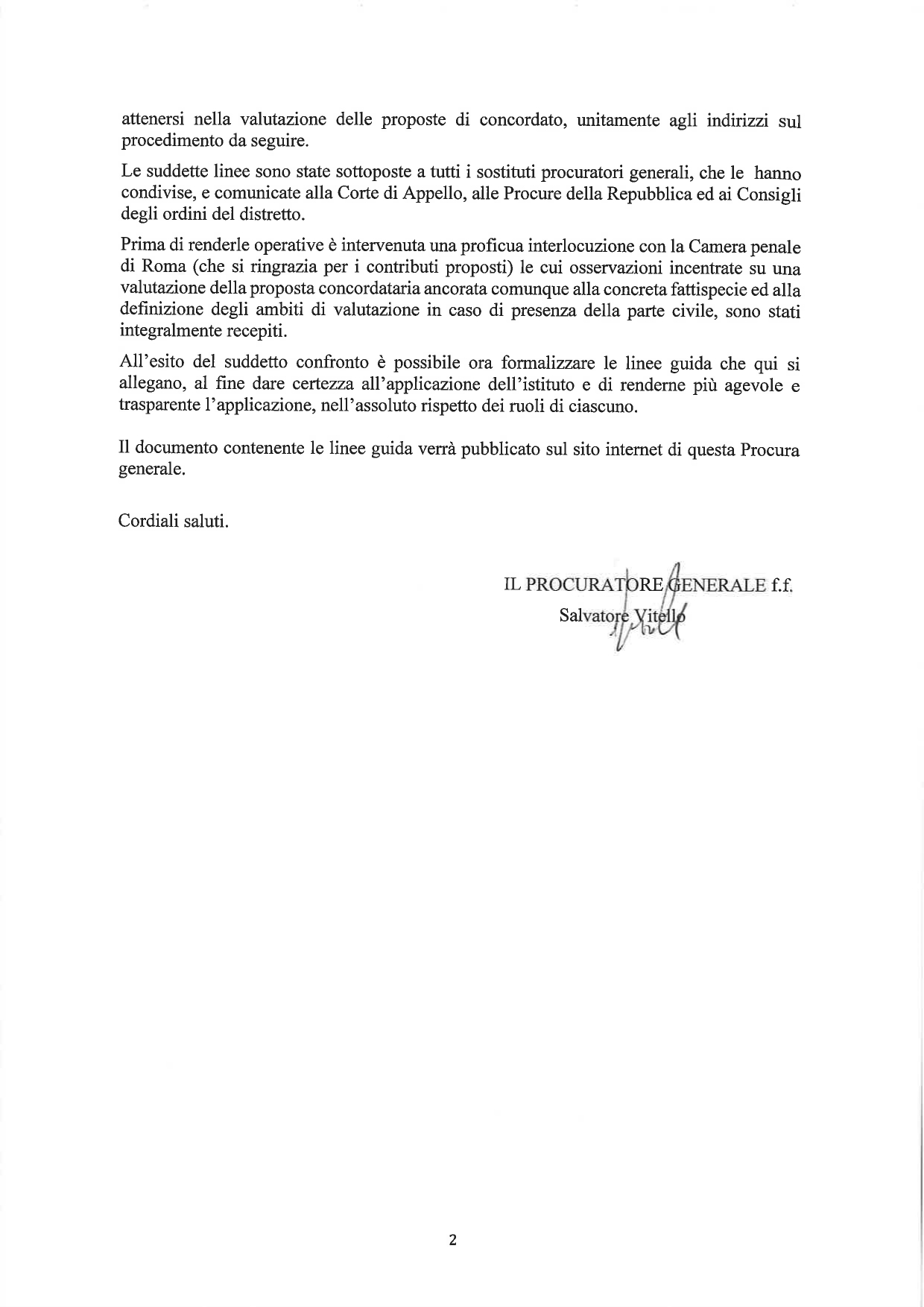 attenersi nella valutazione delle proposte di concordato, unitamente agli indirizzi sul procedimento da seguire.

Le suddette linee sono state sottoposte a tutti i sostituti procuratori generali, che le hanno condivise, e comunicate alla Corte di Appello, alle Procure della Repubblica ed ai Consigli degli ordini del distretto.

Prima di renderle operative è intervenuta una proficua interlocuzione con la Camera penale di Roma (che si ringrazia per i contributi proposti) le cui osservazioni incentrate su una valutazione della proposta concordataria ancorata comunque alla concreta fattispecie ed alla definizione degli ambiti di valutazione in caso di presenza della parte civile, sono stati integralmente recepiti.

All'esito del suddetto confronto è possibile ora formalizzare le linee guida che qui si allegano, al fine dare certezza all'applicazione dell'istituto e di renderne più agevole e trasparente l'applicazione, nell'assoluto rispetto dei ruoli di ciascuno.

Il documento contenente le linee guida verrà pubblicato sul sito internet di questa Procura generale.

Cordiali saluti.

IL PROCURATORE GENERALE f.f.
Salvatore Vitello

2